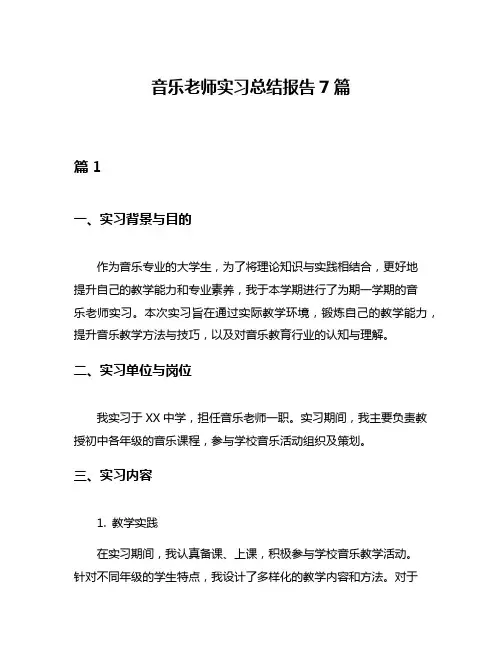 音乐老师实习总结报告 7 篇

篇 1

一、实习背景与目的

作为音乐专业的大学生，为了将理论知识与实践相结合，更好地提升自己的教学能力和专业素养，我于本学期进行了为期一学期的音乐老师实习。本次实习旨在通过实际教学环境，锻炼自己的教学能力，提升音乐教学方法与技巧，以及对音乐教育行业的认知与理解。

二、实习单位与岗位

我实习于 XX 中学，担任音乐老师一职。实习期间，我主要负责教授初中各年级的音乐课程，参与学校音乐活动组织及策划。

三、实习内容

1. 教学实践

在实习期间，我认真备课、上课，积极参与学校音乐教学活动。针对不同年级的学生特点，我设计了多样化的教学内容和方法。对于